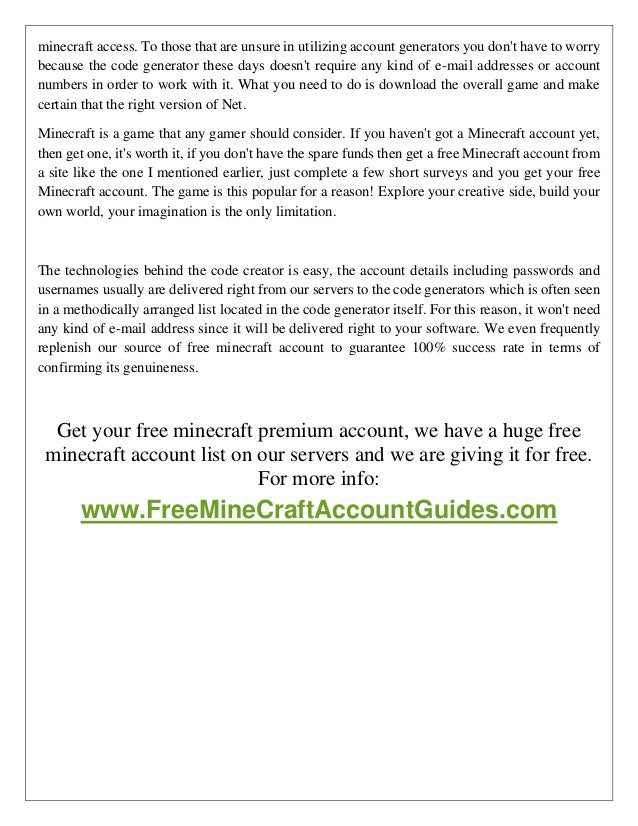 minecraft access. To those that are unsure in utilizing account generators you don't have to worry because the code generator these days doesn't require any kind of e-mail addresses or account numbers in order to work with it. What you need to do is download the overall game and make certain that the right version of Net.

Minecraft is a game that any gamer should consider. If you haven't got a Minecraft account yet, then get one, it's worth it, if you don't have the spare funds then get a free Minecraft account from a site like the one I mentioned earlier, just complete a few short surveys and you get your free Minecraft account. The game is this popular for a reason! Explore your creative side, build your own world, your imagination is the only limitation.

The technologies behind the code creator is easy, the account details including passwords and usernames usually are delivered right from our servers to the code generators which is often seen in a methodically arranged list located in the code generator itself. For this reason, it won't need any kind of e-mail address since it will be delivered right to your software. We even frequently replenish our source of free minecraft account to guarantee 100% success rate in terms of confirming its genuineness.

Get your free minecraft premium account, we have a huge free minecraft account list on our servers and we are giving it for free. For more info:

www.FreeMineCraftAccountGuides.com